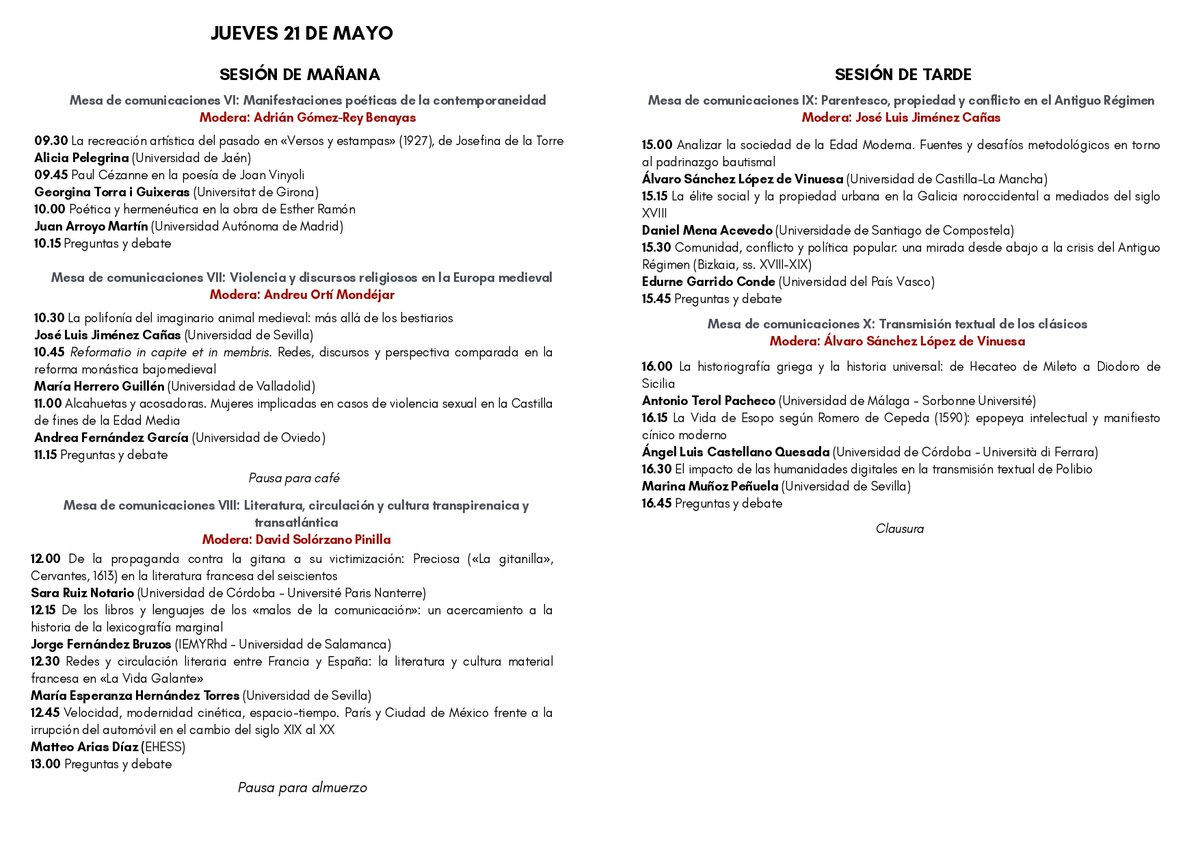 JUEVES 21 DE MAYO

SESIÓN DE MAÑANA

Mesa de comunicaciones VI: Manifestaciones poéticas de la contemporaneidad
Modera: Adrián Gómez-Rey Benayas

09.30 La recreación artística del pasado en «Versos y estampas» (1927), de Josefina de la Torre
Alicia Pelegrina (Universidad de Jaén)
09.45 Paul Cézanne en la poesía de Joan Vinyoli
Georgina Torra i Guixeras (Universitat de Girona)
10.00 Poética y hermenéutica en la obra de Esther Ramón
Juan Arroyo Martín (Universidad Autónoma de Madrid)
10.15 Preguntas y debate

Mesa de comunicaciones VII: Violencia y discursos religiosos en la Europa medieval
Modera: Andreu Ortí Mondéjar

10.30 La polifonía del imaginario animal medieval: más allá de los bestiarios
José Luis Jiménez Cañas (Universidad de Sevilla)
10.45 Reformatio in capite et in membris. Redes, discursos y perspectiva comparada en la reforma monástica bajomedieval
María Herrero Guillén (Universidad de Valladolid)
11.00 Alcahuetas y acosadoras. Mujeres implicadas en casos de violencia sexual en la Castilla de fines de la Edad Media
Andrea Fernández García (Universidad de Oviedo)
11.15 Preguntas y debate

Pausa para café

Mesa de comunicaciones VIII: Literatura, circulación y cultura transpirenaica y transatlántica
Modera: David Solórzano Pinilla

12.00 De la propaganda contra la gitana a su victimización: Preciosa («La gitanilla», Cervantes, 1613) en la literatura francesa del seiscientos
Sara Ruiz Notario (Universidad de Córdoba - Université Paris Nanterre)
12.15 De los libros y lenguajes de los «malos de la comunicación»: un acercamiento a la historia de la lexicografía marginal
Jorge Fernández Bruzos (IEMYRhd - Universidad de Salamanca)
12.30 Redes y circulación literaria entre Francia y España: la literatura y cultura material francesa en «La Vida Galante»
María Esperanza Hernández Torres (Universidad de Sevilla)
12.45 Velocidad, modernidad cinética, espacio-tiempo. París y Ciudad de México frente a la irrupción del automóvil en el cambio del siglo XIX al XX
Matteo Arias Díaz (EHESS)
13.00 Preguntas y debate

Pausa para almuerzo

SESIÓN DE TARDE

Mesa de comunicaciones IX: Parentesco, propiedad y conflicto en el Antiguo Régimen
Modera: José Luis Jiménez Cañas

15.00 Analizar la sociedad de la Edad Moderna. Fuentes y desafíos metodológicos en torno al padrinazgo bautismal
Álvaro Sánchez López de Vinuesa (Universidad de Castilla-La Mancha)
15.15 La élite social y la propiedad urbana en la Galicia noroccidental a mediados del siglo XVIII
Daniel Mena Acevedo (Universidade de Santiago de Compostela)
15.30 Comunidad, conflicto y política popular: una mirada desde abajo a la crisis del Antiguo Régimen (Bizkaia, ss. XVIII-XIX)
Edurne Garrido Conde (Universidad del País Vasco)
15.45 Preguntas y debate

Mesa de comunicaciones X: Transmisión textual de los clásicos
Modera: Álvaro Sánchez López de Vinuesa

16.00 La historiografía griega y la historia universal: de Hecateo de Mileto a Diodoro de Sicilia
Antonio Terol Pacheco (Universidad de Málaga - Sorbonne Université)
16.15 La Vida de Esopo según Romero de Cepeda (1590): epopeya intelectual y manifiesto cínico moderno
Ángel Luis Castellano Quesada (Universidad de Córdoba - Università di Ferrara)
16.30 El impacto de las humanidades digitales en la transmisión textual de Polibio
Marina Muñoz Peñuela (Universidad de Sevilla)
16.45 Preguntas y debate

Clausura